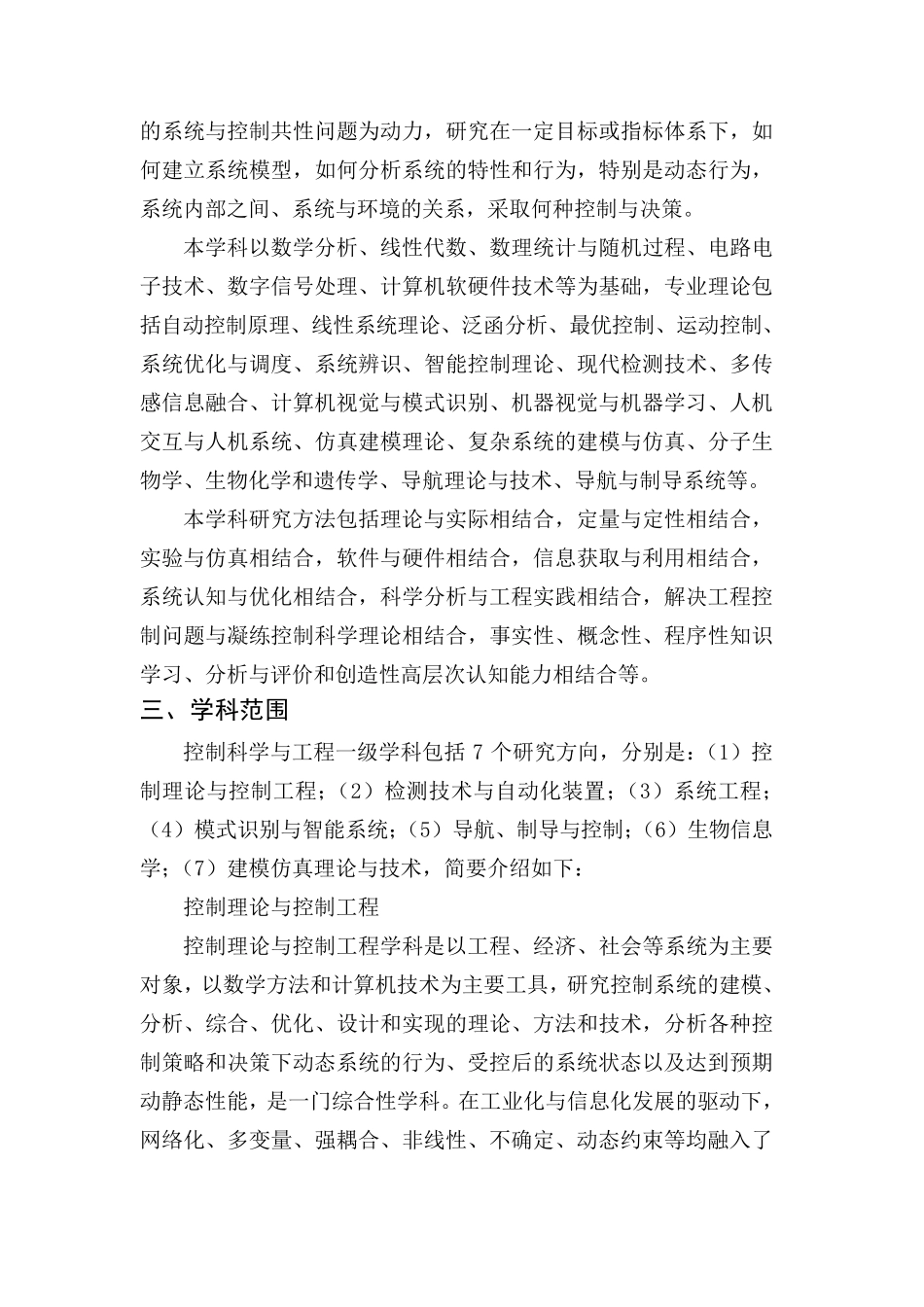 的系统与控制共性问题为动力，研究在一定目标或指标体系下，如何建立系统模型，如何分析系统的特性和行为，特别是动态行为，系统内部之间、系统与环境的关系，采取何种控制与决策。

本学科以数学分析、线性代数、数理统计与随机过程、电路电子技术、数字信号处理、计算机软硬件技术等为基础，专业理论包括自动控制原理、线性系统理论、泛函分析、最优控制、运动控制、系统优化与调度、系统辨识、智能控制理论、现代检测技术、多传感信息融合、计算机视觉与模式识别、机器视觉与机器学习、人机交互与人机系统、仿真建模理论、复杂系统的建模与仿真、分子生物学、生物化学和遗传学、导航理论与技术、导航与制导系统等。

本学科研究方法包括理论与实际相结合，定量与定性相结合，实验与仿真相结合，软件与硬件相结合，信息获取与利用相结合，系统认知与优化相结合，科学分析与工程实践相结合，解决工程控制问题与凝练控制科学理论相结合，事实性、概念性、程序性知识学习、分析与评价和创造性高层次认知能力相结合等。

三、学科范围

控制科学与工程一级学科包括 7 个研究方向，分别是：（1）控制理论与控制工程；（2）检测技术与自动化装置；（3）系统工程；（4）模式识别与智能系统；（5）导航、制导与控制；（6）生物信息学；（7）建模仿真理论与技术，简要介绍如下：

控制理论与控制工程

控制理论与控制工程学科是以工程、经济、社会等系统为主要对象，以数学方法和计算机技术为主要工具，研究控制系统的建模、分析、综合、优化、设计和实现的理论、方法和技术，分析各种控制策略和决策下动态系统的行为、受控后的系统状态以及达到预期动静态性能，是一门综合性学科。在工业化与信息化发展的驱动下，网络化、多变量、强耦合、非线性、不确定、动态约束等均融入了